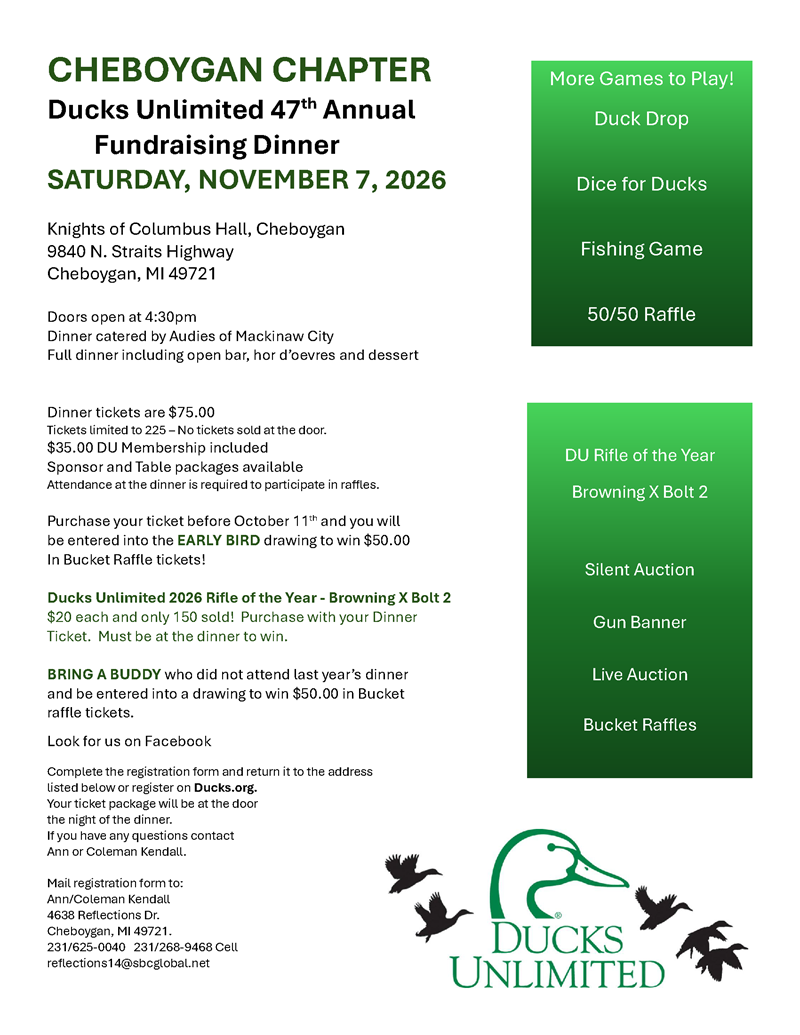 CHEBOYGAN CHAPTER
Ducks Unlimited 47$^{th}$ Annual
Fundraising Dinner
SATURDAY, NOVEMBER 7, 2026

Knights of Columbus Hall, Cheboygan
9840 N. Straits Highway
Cheboygan, MI 49721

Doors open at 4:30pm
Dinner catered by Audies of Mackinaw City
Full dinner including open bar, hor d'oevres and dessert

Dinner tickets are $75.00
Tickets limited to 225 – No tickets sold at the door.
$35.00 DU Membership included
Sponsor and Table packages available
Attendance at the dinner is required to participate in raffles.

Purchase your ticket before October 11$^{th}$ and you will be entered into the EARLY BIRD drawing to win $50.00 In Bucket Raffle tickets!

Ducks Unlimited 2026 Rifle of the Year - Browning X Bolt 2
$20 each and only 150 sold! Purchase with your Dinner Ticket. Must be at the dinner to win.

BRING A BUDDY who did not attend last year's dinner and be entered into a drawing to win $50.00 in Bucket raffle tickets.

Look for us on Facebook

Complete the registration form and return it to the address listed below or register on Ducks.org.
Your ticket package will be at the door the night of the dinner.
If you have any questions contact Ann or Coleman Kendall.

Mail registration form to:
Ann/Coleman Kendall
4638 Reflections Dr.
Cheboygan, MI 49721.
231/625-0040 231/268-9468 Cell
reflections14@sbcglobal.net

More Games to Play!
Duck Drop
Dice for Ducks
Fishing Game
50/50 Raffle

DU Rifle of the Year
Browning X Bolt 2
Silent Auction
Gun Banner
Live Auction
Bucket Raffles

DUCKS UNLIMITED